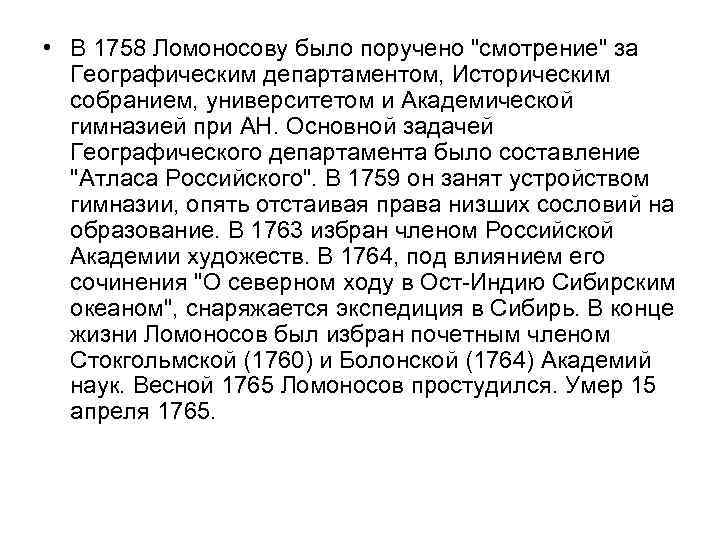 • В 1758 Ломоносову было поручено "смотрение" за Географическим департаментом, Историческим собранием, университетом и Академической гимназией при АН. Основной задачей Географического департамента было составление "Атласа Российского". В 1759 он занят устройством гимназии, опять отстаивая права низших сословий на образование. В 1763 избран членом Российской Академии художеств. В 1764, под влиянием его сочинения "О северном ходу в Ост-Индию Сибирским океаном", снаряжается экспедиция в Сибирь. В конце жизни Ломоносов был избран почетным членом Стокгольмской (1760) и Болонской (1764) Академий наук. Весной 1765 Ломоносов простудился. Умер 15 апреля 1765.